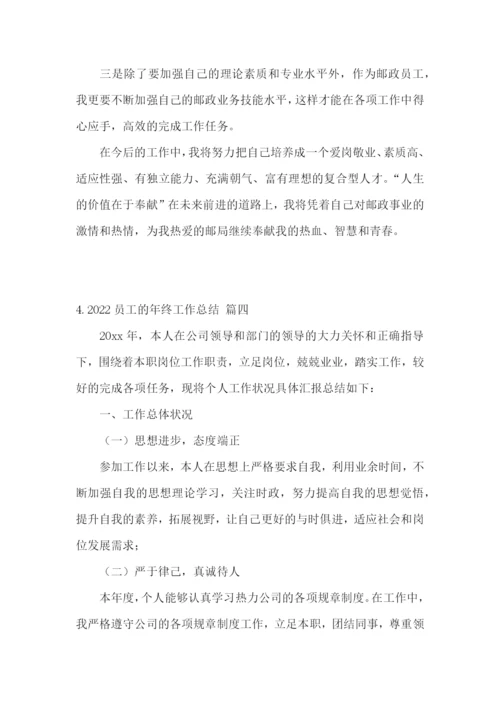 三是除了要加强自己的理论素质和专业水平外，作为邮政员工，我更要不断加强自己的邮政业务技能水平，这样才能在各项工作中得心应手，高效的完成工作任务。

在今后的工作中，我将努力把自己培养成一个爱岗敬业、素质高、适应性强、有独立能力、充满朝气、富有理想的复合型人才。“人生的价值在于奉献”在未来前进的道路上，我将凭着自己对邮政事业的激情和热情，为我热爱的邮局继续奉献我的热血、智慧和青春。

4. 2022 员工的年终工作总结 篇四

20xx 年，本人在公司领导和部门的领导的大力关怀和正确指导下，围绕着本职岗位工作职责，立足岗位，兢兢业业，踏实工作，较好的完成各项任务，现将个人工作状况具体汇报总结如下：

一、工作总体状况

（一）思想进步，态度端正

参加工作以来，本人在思想上严格要求自我，利用业余时间，不断加强自我的思想理论学习，关注时政，努力提高自我的思想觉悟，提升自我的素养，拓展视野，让自己更好的与时俱进，适应社会和岗位发展需求；

（二）严于律己，真诚待人

本年度，个人能够认真学习热力公司的各项规章制度。在工作中，我严格遵守公司的各项规章制度工作，立足本职，团结同事，尊重领